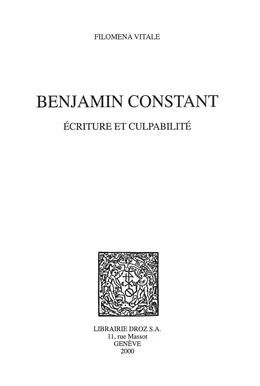 FILOMENA VITALE

BENJAMIN CONSTANT

ÉCRITURE ET CULPABILITÉ

LIBRAIRIE DROZ S.A.
11, rue Massot
GENÈVE
2000